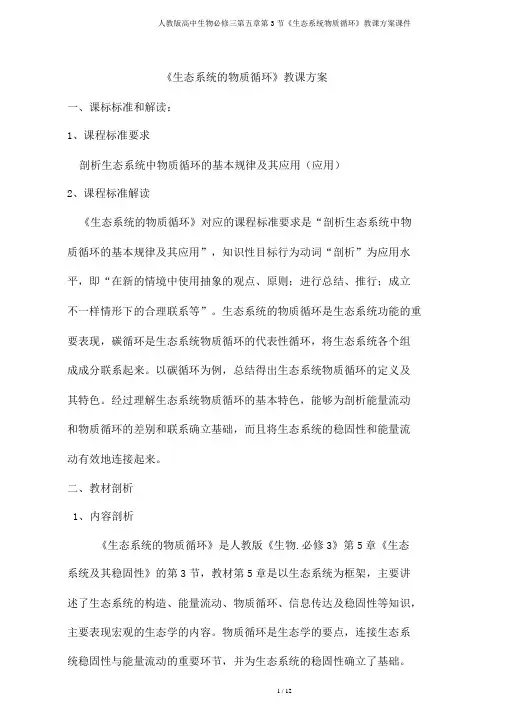 人教版高中生物必修三第五章第3节《生态系统物质循环》教课方案课件

《生态系统的物质循环》教课方案

一、课标标准和解读：

1、课程标准要求

剖析生态系统中物质循环的基本规律及其应用（应用）

2、课程标准解读

《生态系统的物质循环》对应的课程标准要求是“剖析生态系统中物质循环的基本规律及其应用”，知识性目标行为动词“剖析”为应用水平，即“在新的情境中使用抽象的观点、原则；进行总结、推行；成立不一样情形下的合理联系等”。生态系统的物质循环是生态系统功能的重要表现，碳循环是生态系统物质循环的代表性循环，将生态系统各个组成成分联系起来。以碳循环为例，总结得出生态系统物质循环的定义及其特色。经过理解生态系统物质循环的基本特色，能够为剖析能量流动和物质循环的差别和联系确立基础，而且将生态系统的稳固性和能量流动有效地连接起来。

二、教材剖析

1、内容剖析

《生态系统的物质循环》是人教版《生物.必修3》第5章《生态系统及其稳固性》的第3节，教材第5章是以生态系统为框架，主要讲述了生态系统的构造、能量流动、物质循环、信息传达及稳固性等知识，主要表现宏观的生态学的内容。物质循环是生态学的要点，连接生态系统稳固性与能量流动的重要环节，并为生态系统的稳固性确立了基础。

1 / 12